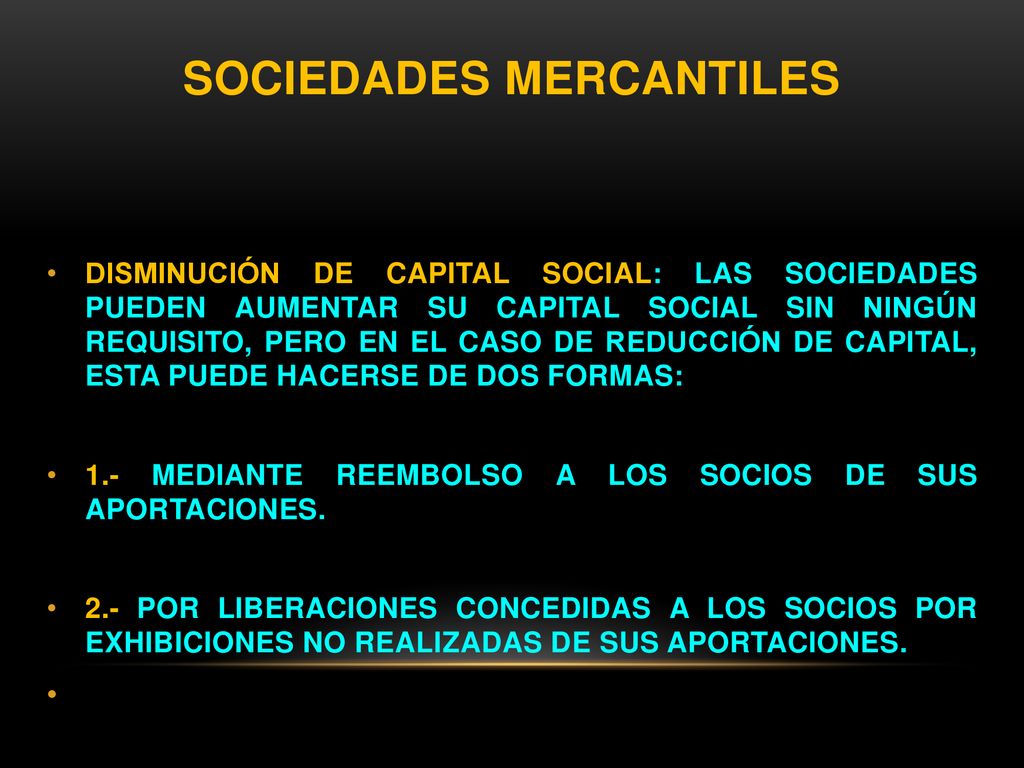 SOCIEDADES MERCANTILES

• DISMINUCIÓN DE CAPITAL SOCIAL: LAS SOCIEDADES PUEDEN AUMENTAR SU CAPITAL SOCIAL SIN NINGÚN REQUISITO, PERO EN EL CASO DE REDUCCIÓN DE CAPITAL, ESTA PUEDE HACERSE DE DOS FORMAS:

• 1.- MEDIANTE REEMBOLSO A LOS SOCIOS DE SUS APORTACIONES.

• 2.- POR LIBERACIONES CONCEDIDAS A LOS SOCIOS POR EXHIBICIONES NO REALIZADAS DE SUS APORTACIONES.

•